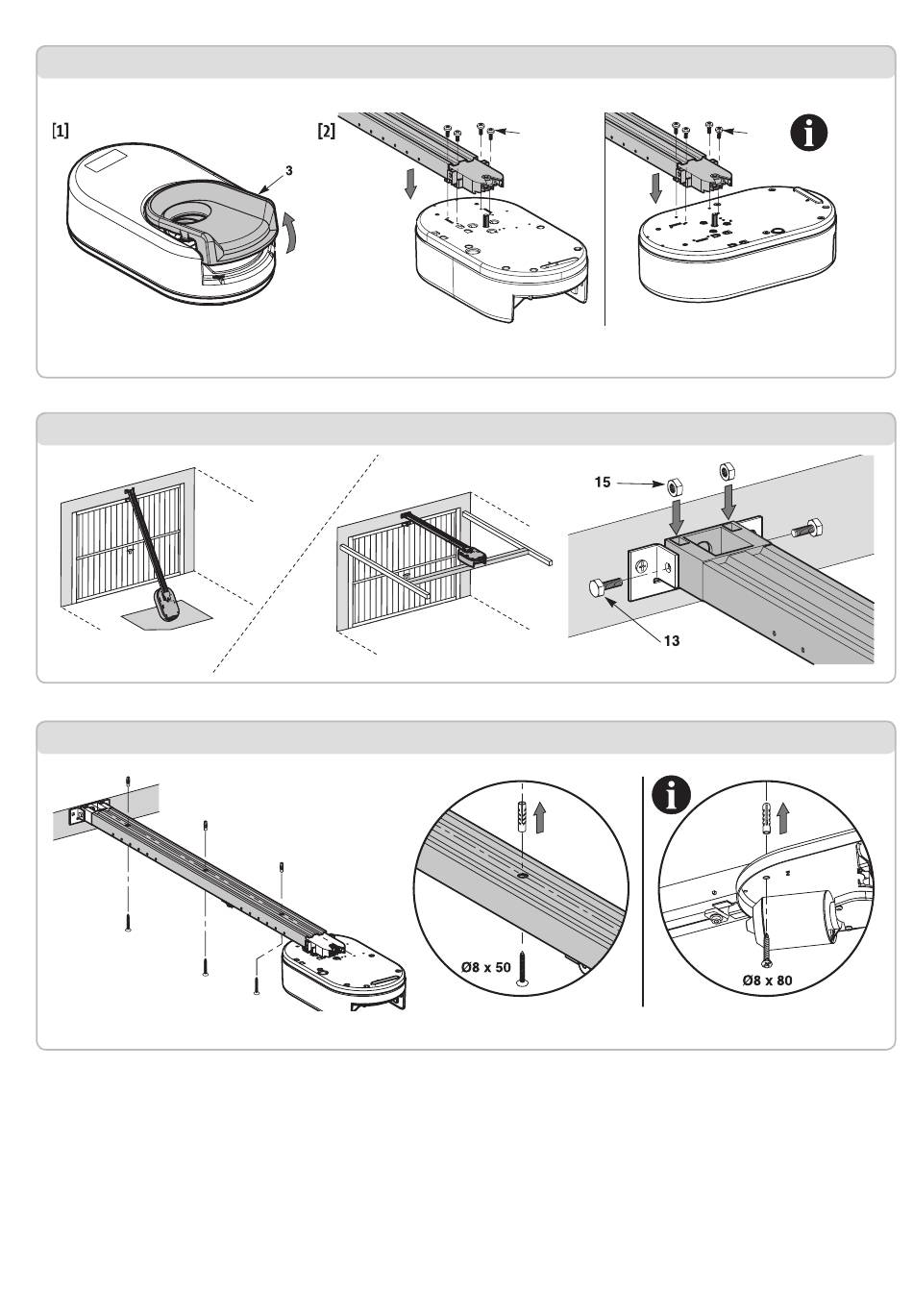 [1]

3

[2]

i

15

13

i

Ø8 x 50

Ø8 x 80